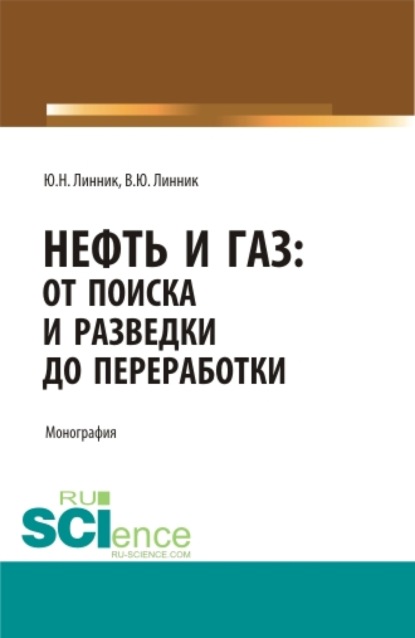 Ю.Н. Линник, В.Ю. Линник

НЕФТЬ И ГАЗ: ОТ ПОИСКА И РАЗВЕДКИ ДО ПЕРЕРАБОТКИ

Монография

RU SCIence
RU-SCIENCE.COM